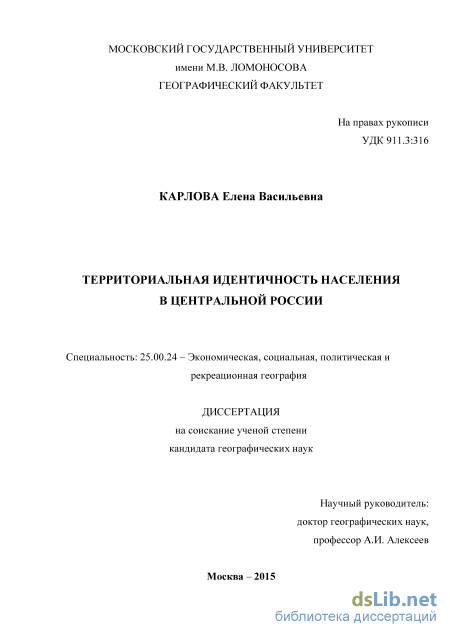 МОСКОВСКИЙ ГОСУДАРСТВЕННЫЙ УНИВЕРСИТЕТ
имени М.В. ЛОМОНОСОВА
ГЕОГРАФИЧЕСКИЙ ФАКУЛЬТЕТ

На правах рукописи
УДК 911.3:316

КАРЛОВА Елена Васильевна

ТЕРРИТОРИАЛЬНАЯ ИДЕНТИЧНОСТЬ НАСЕЛЕНИЯ
В ЦЕНТРАЛЬНОЙ РОССИИ

Специальность: 25.00.24 – Экономическая, социальная, политическая и рекреационная география

ДИССЕРТАЦИЯ
на соискание ученой степени
кандидата географических наук

Научный руководитель:
доктор географических наук,
профессор А.И. Алексеев

Москва – 2015

dsLib.net
библиотека диссертаций